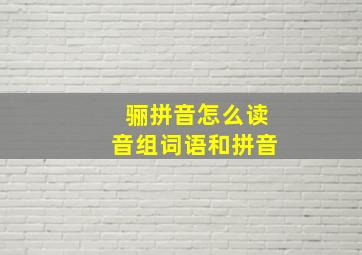 骊拼音怎么读
音组词语和拼音